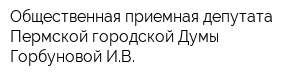 Общественная приемная депутата Пермской городской Думы Горбуновой И.В.